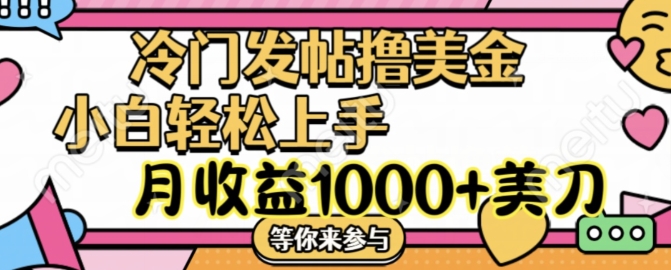 冷门发帖撸美金
小白轻松上手
月收益1000+美刀
等你来参与